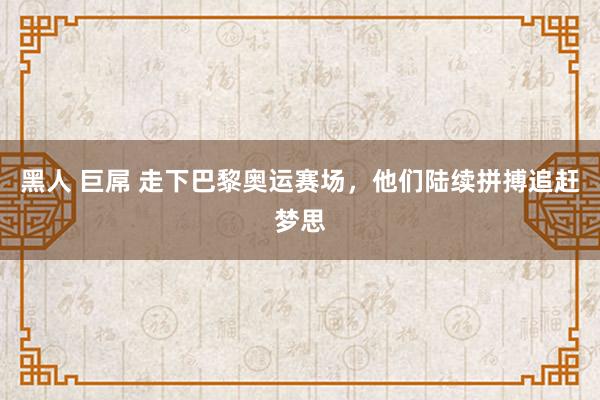 黑人 巨屌 走下巴黎奥运赛场，他们陆续拼搏追赶梦思